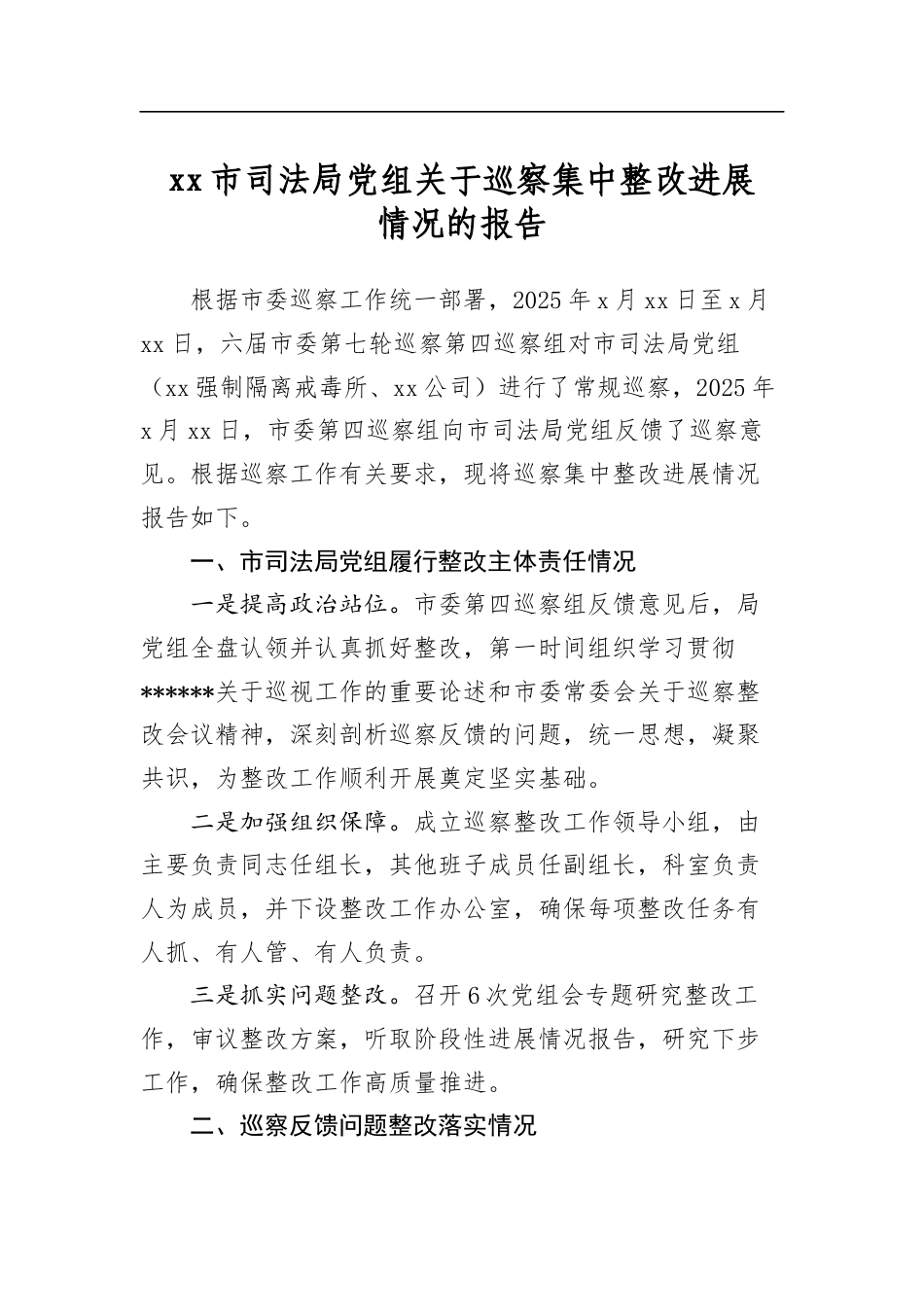 xx市司法局党组关于巡察集中整改进展情况的报告

根据市委巡察工作统一部署，2025年x月xx日至x月xx日，六届市委第七轮巡察第四巡察组对市司法局党组（xx强制隔离戒毒所、xx公司）进行了常规巡察，2025年x月xx日，市委第四巡察组向市司法局党组反馈了巡察意见。根据巡察工作有关要求，现将巡察集中整改进展情况报告如下。

一、市司法局党组履行整改主体责任情况

一是提高政治站位。市委第四巡察组反馈意见后，局党组全盘认领并认真抓好整改，第一时间组织学习贯彻******关于巡视工作的重要论述和市委常委会关于巡察整改会议精神，深刻剖析巡察反馈的问题，统一思想，凝聚共识，为整改工作顺利开展奠定坚实基础。

二是加强组织保障。成立巡察整改工作领导小组，由主要负责同志任组长，其他班子成员任副组长，科室负责人为成员，并下设整改工作办公室，确保每项整改任务有人抓、有人管、有人负责。

三是抓实问题整改。召开6次党组会专题研究整改工作，审议整改方案，听取阶段性进展情况报告，研究下步工作，确保整改工作高质量推进。

二、巡察反馈问题整改落实情况